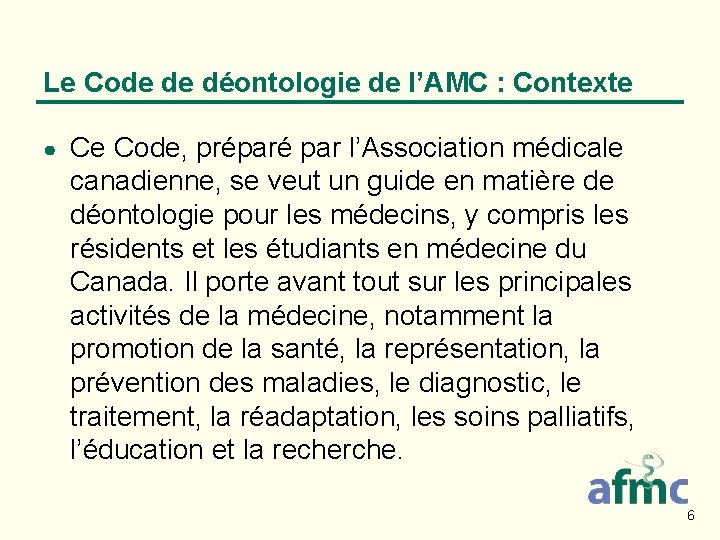 Le Code de déontologie de l'AMC : Contexte

• Ce Code, préparé par l'Association médicale canadienne, se veut un guide en matière de déontologie pour les médecins, y compris les résidents et les étudiants en médecine du Canada. Il porte avant tout sur les principales activités de la médecine, notamment la promotion de la santé, la représentation, la prévention des maladies, le diagnostic, le traitement, la réadaptation, les soins palliatifs, l'éducation et la recherche.

afmc

6